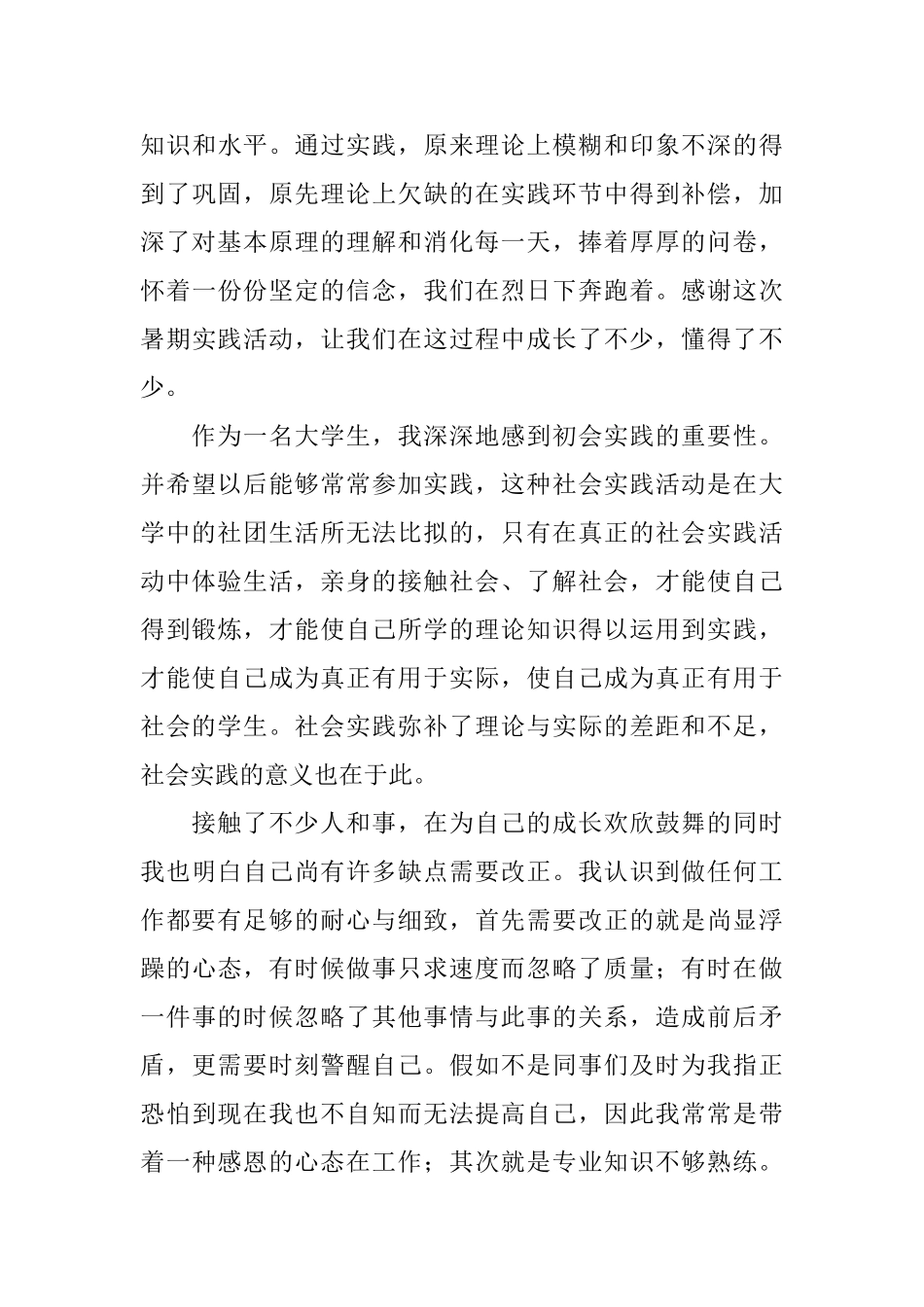 知识和水平。通过实践，原来理论上模糊和印象不深的得到了巩固，原先理论上欠缺的在实践环节中得到补偿，加深了对基本原理的理解和消化每一天，捧着厚厚的问卷，怀着一份份坚定的信念，我们在烈日下奔跑着。感谢这次暑期实践活动，让我们在这过程中成长了不少，懂得了不少。

作为一名大学生，我深深地感到初会实践的重要性。并希望以后能够常常参加实践，这种社会实践活动是在大学中的社团生活所无法比拟的，只有在真正的社会实践活动中体验生活，亲身的接触社会、了解社会，才能使自己得到锻炼，才能使自己所学的理论知识得以运用到实践，才能使自己成为真正有用于实际，使自己成为真正有用于社会的学生。社会实践弥补了理论与实际的差距和不足，社会实践的意义也在于此。

接触了不少人和事，在为自己的成长欢欣鼓舞的同时我也明白自己尚有许多缺点需要改正。我认识到做任何工作都要有足够的耐心与细致，首先需要改正的就是尚显浮躁的心态，有时候做事只求速度而忽略了质量；有时在做一件事的时候忽略了其他事情与此事的关系，造成前后矛盾，更需要时刻警醒自己。假如不是同事们及时为我指正恐怕到现在我也不自知而无法提高自己，因此我常常是带着一种感恩的心态在工作；其次就是专业知识不够熟练。